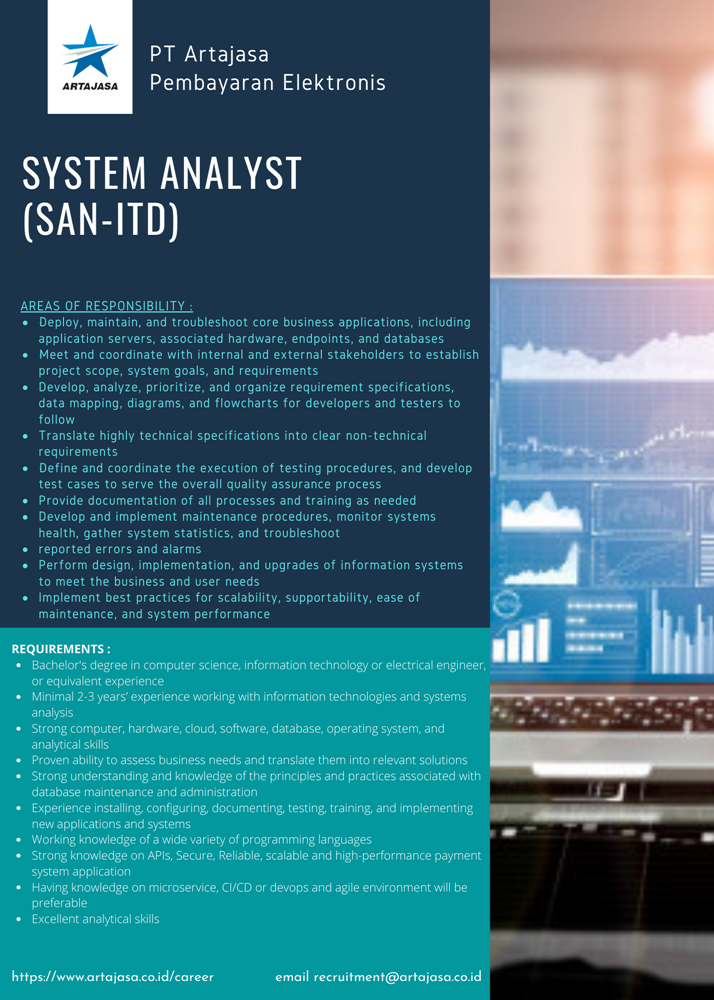 ARTAJASA

PT Artajasa
Pembayaran Elektronis

SYSTEM ANALYST
(SAN-ITD)

AREAS OF RESPONSIBILITY :
• Deploy, maintain, and troubleshoot core business applications, including application servers, associated hardware, endpoints, and databases
• Meet and coordinate with internal and external stakeholders to establish project scope, system goals, and requirements
• Develop, analyze, prioritize, and organize requirement specifications, data mapping, diagrams, and flowcharts for developers and testers to follow
• Translate highly technical specifications into clear non-technical requirements
• Define and coordinate the execution of testing procedures, and develop test cases to serve the overall quality assurance process
• Provide documentation of all processes and training as needed
• Develop and implement maintenance procedures, monitor systems health, gather system statistics, and troubleshoot
• reported errors and alarms
• Perform design, implementation, and upgrades of information systems to meet the business and user needs
• Implement best practices for scalability, supportability, ease of maintenance, and system performance

REQUIREMENTS :
• Bachelor's degree in computer science, information technology or electrical engineer, or equivalent experience
• Minimal 2-3 years' experience working with information technologies and systems analysis
• Strong computer, hardware, cloud, software, database, operating system, and analytical skills
• Proven ability to assess business needs and translate them into relevant solutions
• Strong understanding and knowledge of the principles and practices associated with database maintenance and administration
• Experience installing, configuring, documenting, testing, training, and implementing new applications and systems
• Working knowledge of a wide variety of programming languages
• Strong knowledge on APIs, Secure, Reliable, scalable and high-performance payment system application
• Having knowledge on microservice, CI/CD or devops and agile environment will be preferable
• Excellent analytical skills

https://www.artajasa.co.id/career

email recruitment@artajasa.co.id